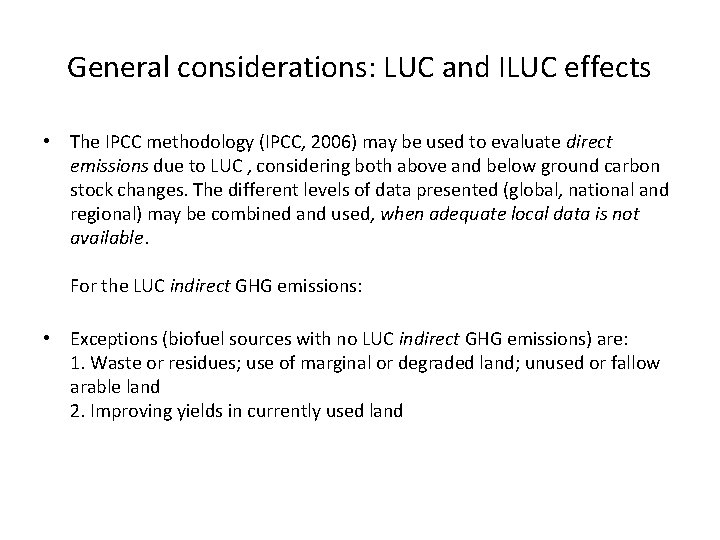 General considerations: LUC and ILUC effects

• The IPCC methodology (IPCC, 2006) may be used to evaluate direct emissions due to LUC , considering both above and below ground carbon stock changes. The different levels of data presented (global, national and regional) may be combined and used, when adequate local data is not available.

For the LUC indirect GHG emissions:

• Exceptions (biofuel sources with no LUC indirect GHG emissions) are:
1. Waste or residues; use of marginal or degraded land; unused or fallow arable land
2. Improving yields in currently used land